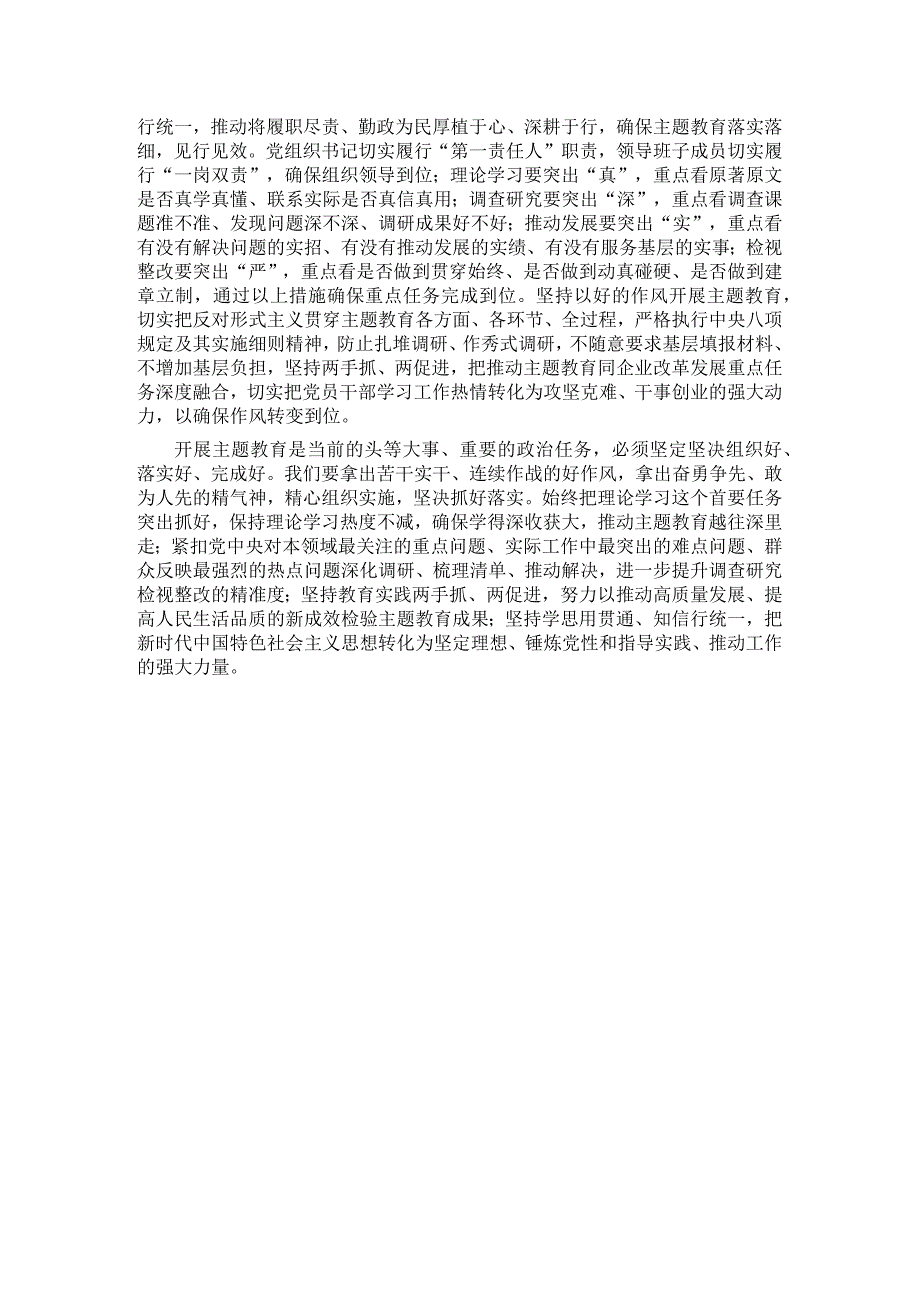 行统一，推动将履职尽责、勤政为民厚植于心、深耕于行，确保主题教育落实落细，见行见效。党组织书记切实履行“第一责任人”职责，领导班子成员切实履行“一岗双责”，确保组织领导到位；理论学习要突出“真”，重点看原著原文是否真学真懂、联系实际是否真信真用；调查研究要突出“深”，重点看调查课题准不准、发现问题深不深、调研成果好不好；推动发展要突出“实”，重点看有没有解决问题的实招、有没有推动发展的实绩、有没有服务基层的实事；检视整改要突出“严”，重点看是否做到贯穿始终、是否做到动真碰硬、是否做到建章立制，通过以上措施确保重点任务完成到位。坚持以好的作风开展主题教育，切实把反对形式主义贯穿主题教育各方面、各环节、全过程，严格执行中央八项规定及其实施细则精神，防止扎堆调研、作秀式调研，不随意要求基层填报材料、不增加基层负担，坚持两手抓、两促进，把推动主题教育同企业改革发展重点任务深度融合，切实把党员干部学习工作热情转化为攻坚克难、干事创业的强大动力，以确保作风转变到位。

开展主题教育是当前的头等大事、重要的政治任务，必须坚定坚决组织好、落实好、完成好。我们要拿出苦干实干、连续作战的好作风，拿出奋勇争先、敢为人先的精气神，精心组织实施，坚决抓好落实。始终把理论学习这个首要任务突出抓好，保持理论学习热度不减，确保学得深收获大，推动主题教育越往深里走；紧扣党中央对本领域最关注的重点问题、实际工作中最突出的难点问题、群众反映最强烈的热点问题深化调研、梳理清单、推动解决，进一步提升调查研究检视整改的精准度；坚持教育实践两手抓、两促进，努力以推动高质量发展、提高人民生活品质的新成效检验主题教育成果；坚持学思用贯通、知信行统一，把新时代中国特色社会主义思想转化为坚定理想、锤炼党性和指导实践、推动工作的强大力量。